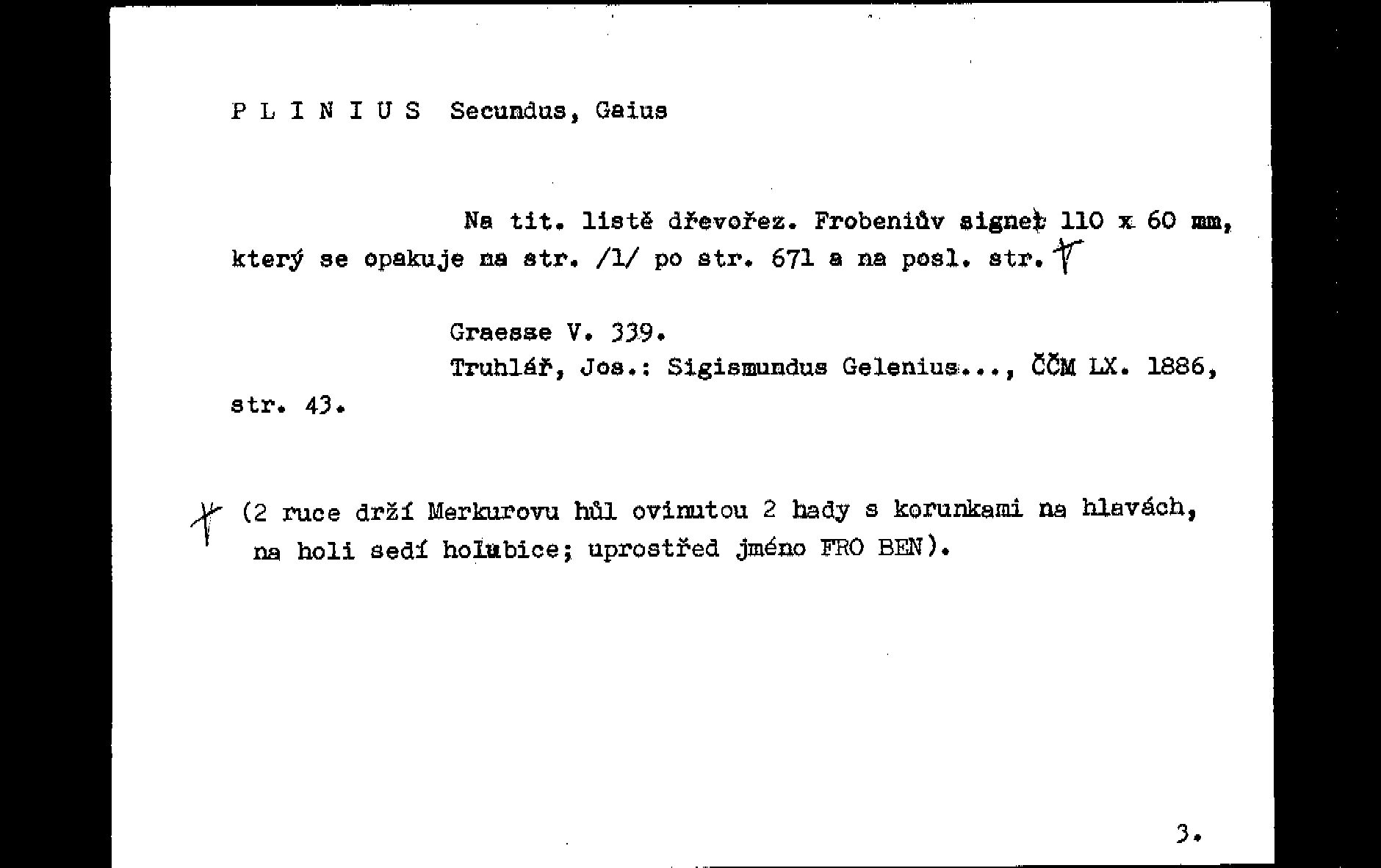 P L I N I U S Secundus, Gaius

Na tit. listě dřevořez. Frobeniův signet 110 x 60 mm, který se opakuje na str. /1/ po str. 671 a na posl. str.

Graesse V. 339.
Truhlář, Jos.: Sigismundus Gelenius..., ČČM LX. 1886, str. 43.

(2 ruce drží Merkurovu hůl ovinutou 2 hady s korunkami na hlavách, na holi sedí holubice; uprostřed jméno FRO BEN).

3.